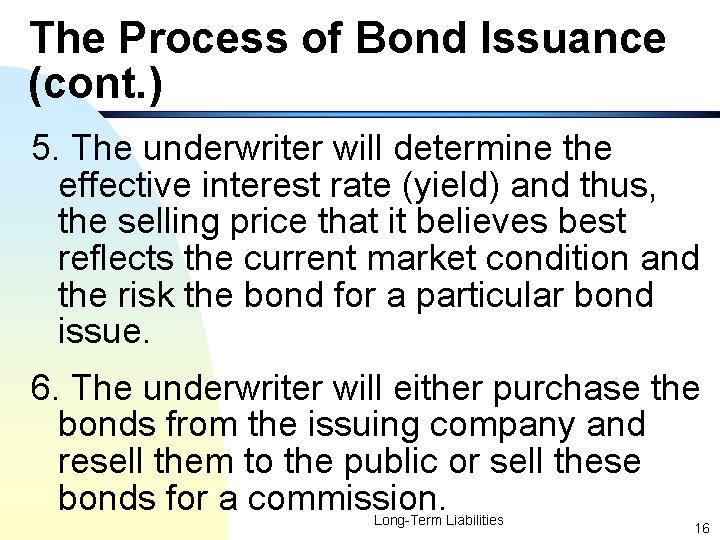 The Process of Bond Issuance (cont.)

5. The underwriter will determine the effective interest rate (yield) and thus, the selling price that it believes best reflects the current market condition and the risk the bond for a particular bond issue.

6. The underwriter will either purchase the bonds from the issuing company and resell them to the public or sell these bonds for a commission.

Long-Term Liabilities

16